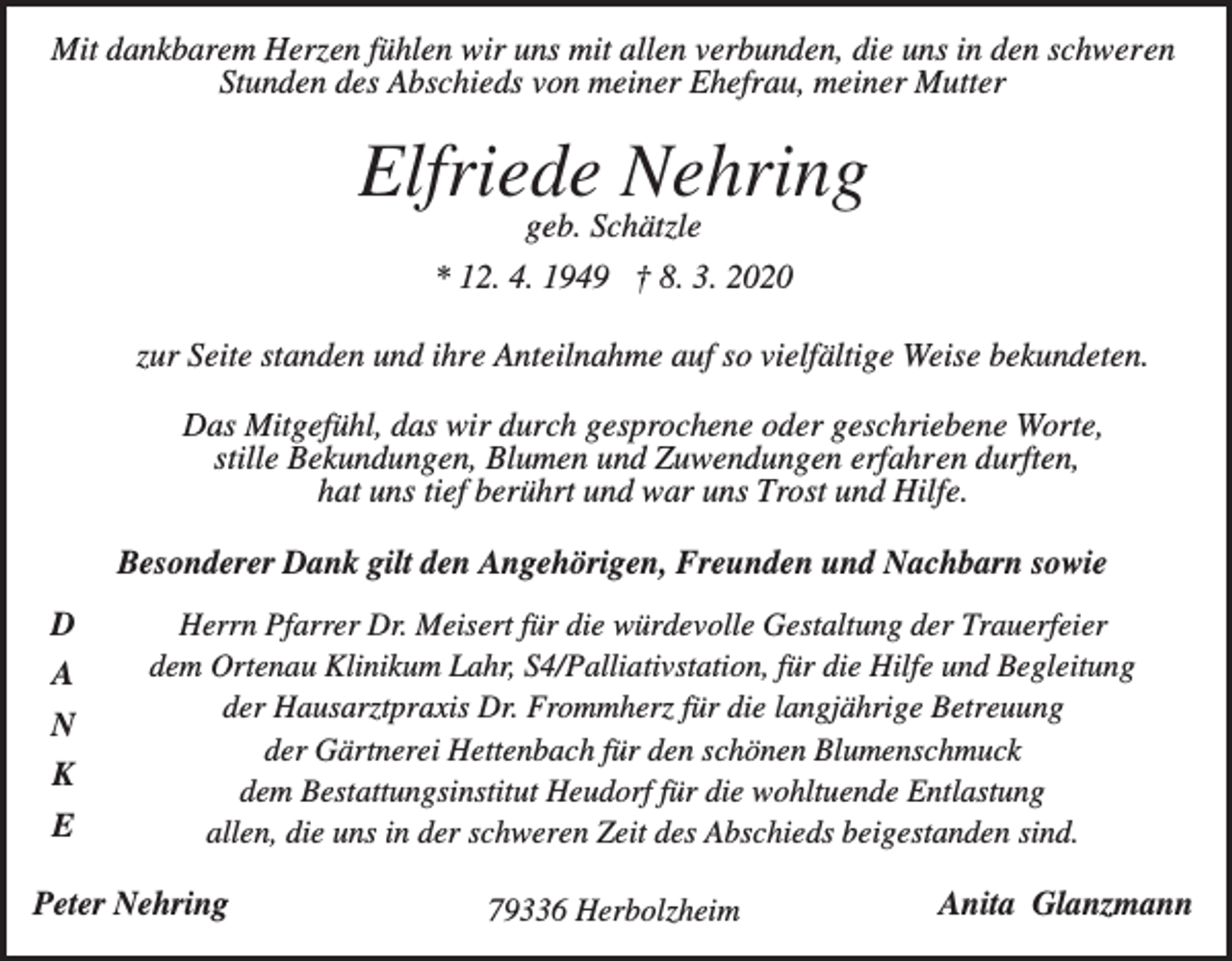 Mit dankbarem Herzen fühlen wir uns mit allen verbunden, die uns in den schweren Stunden des Abschieds von meiner Ehefrau, meiner Mutter

Elfriede Nehring
geb. Schätzle
* 12. 4. 1949 † 8. 3. 2020

zur Seite standen und ihre Anteilnahme auf so vielfältige Weise bekundeten.

Das Mitgefühl, das wir durch gesprochene oder geschriebene Worte, stille Bekundungen, Blumen und Zuwendungen erfahren durften, hat uns tief berührt und war uns Trost und Hilfe.

Besonderer Dank gilt den Angehörigen, Freunden und Nachbarn sowie

D
A
N
K
E

Herrn Pfarrer Dr. Meisert für die würdevolle Gestaltung der Trauerfeier
dem Ortenau Klinikum Lahr, S4/Palliativstation, für die Hilfe und Begleitung
der Hausarztpraxis Dr. Frommherz für die langjährige Betreuung
der Gärtnerei Hettenbach für den schönen Blumenschmuck
dem Bestattungsinstitut Heudorf für die wohltuende Entlastung
allen, die uns in der schweren Zeit des Abschieds beigestanden sind.

Peter Nehring

79336 Herbolzheim

Anita Glanzmann